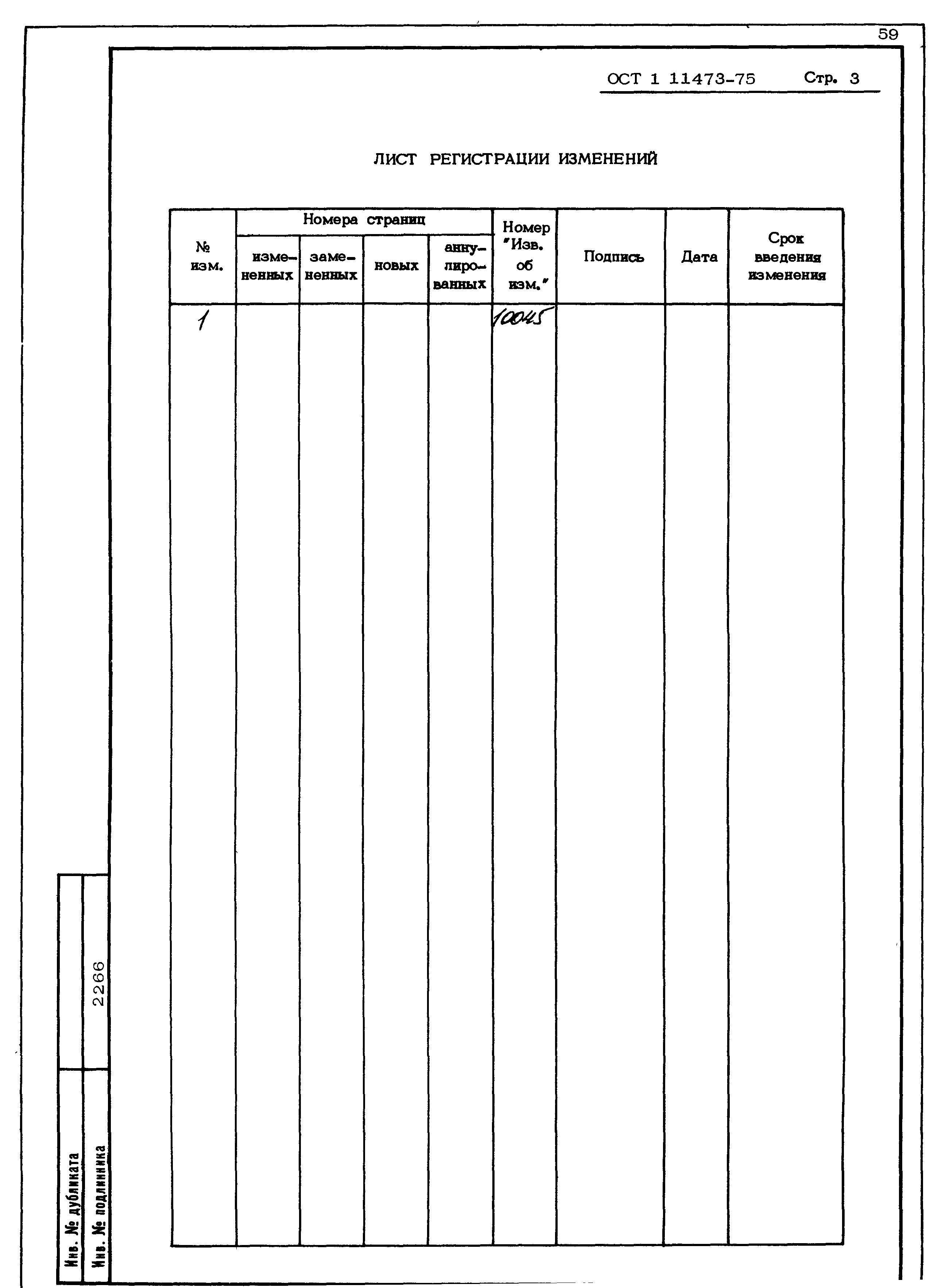 59

ОСТ 1 11473-75 Стр. 3

ЛИСТ РЕГИСТРАЦИИ ИЗМЕНЕНИЙ

| № изм. | Номера страниц: измененных | Номера страниц: замененных | Номера страниц: новых | Номера страниц: аннулированных | Номер "Изв. об изм." | Подпись | Дата | Срок введения изменения |
|---|---|---|---|---|---|---|---|---|
| 1 | | | | | 10045 | | | |

Инв. № дубликата

Инв. № подлинника 2266